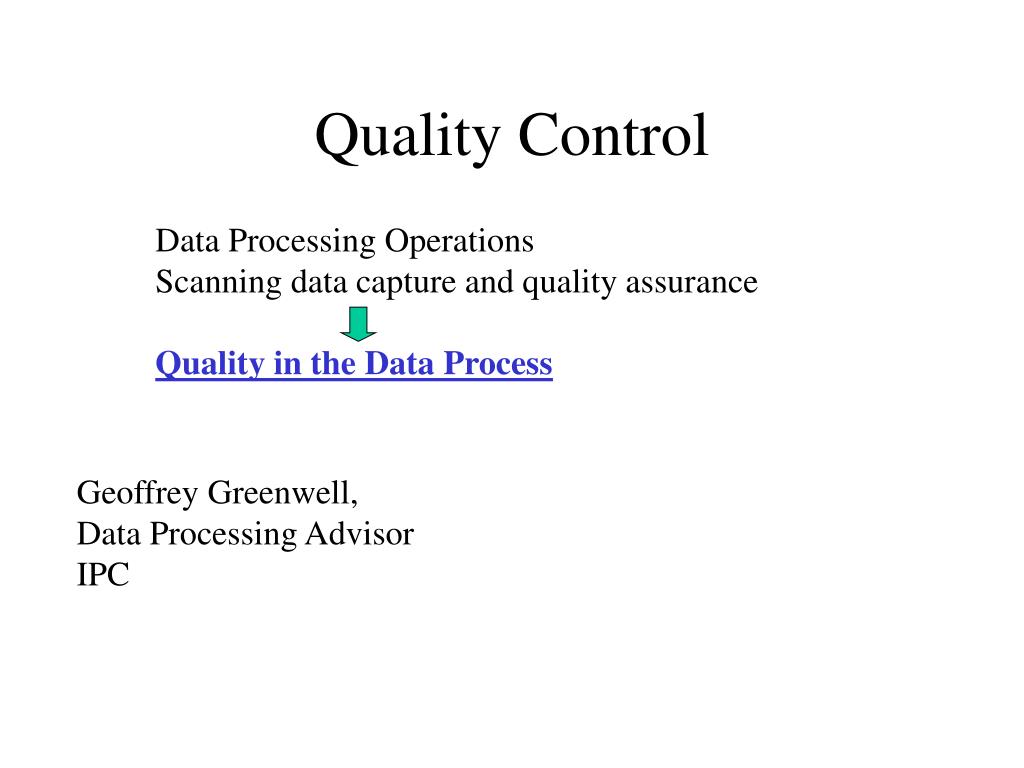 Quality Control

Data Processing Operations
Scanning data capture and quality assurance

Quality in the Data Process

Geoffrey Greenwell,
Data Processing Advisor
IPC